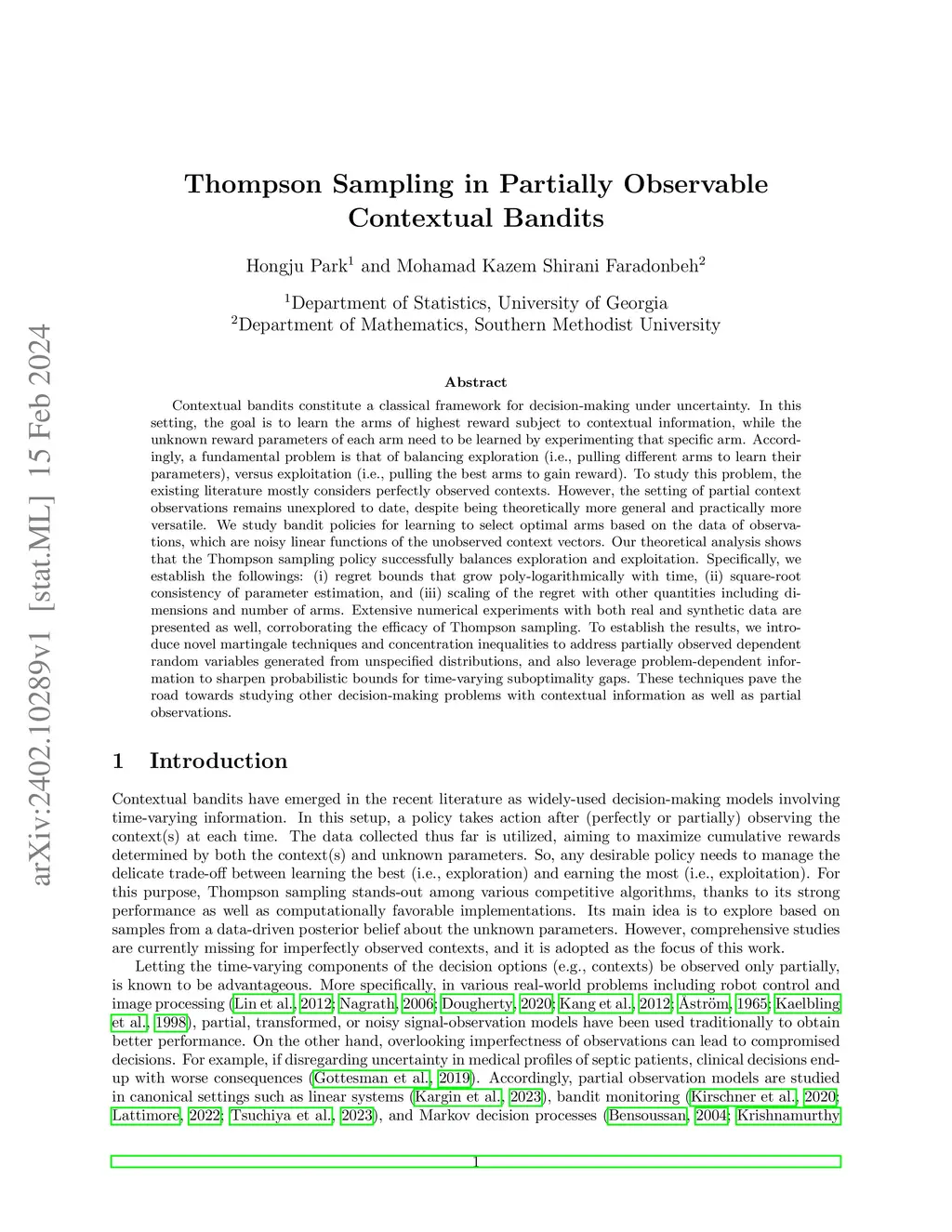 arXiv:2402.10289v1 [stat.ML] 15 Feb 2024

Thompson Sampling in Partially Observable Contextual Bandits

Hongju Park$^1$ and Mohamad Kazem Shirani Faradonbeh$^2$

$^1$Department of Statistics, University of Georgia
$^2$Department of Mathematics, Southern Methodist University

Abstract

Contextual bandits constitute a classical framework for decision-making under uncertainty. In this setting, the goal is to learn the arms of highest reward subject to contextual information, while the unknown reward parameters of each arm need to be learned by experimenting that specific arm. Accordingly, a fundamental problem is that of balancing exploration (i.e., pulling different arms to learn their parameters), versus exploitation (i.e., pulling the best arms to gain reward). To study this problem, the existing literature mostly considers perfectly observed contexts. However, the setting of partial context observations remains unexplored to date, despite being theoretically more general and practically more versatile. We study bandit policies for learning to select optimal arms based on the data of observations, which are noisy linear functions of the unobserved context vectors. Our theoretical analysis shows that the Thompson sampling policy successfully balances exploration and exploitation. Specifically, we establish the followings: (i) regret bounds that grow poly-logarithmically with time, (ii) square-root consistency of parameter estimation, and (iii) scaling of the regret with other quantities including dimensions and number of arms. Extensive numerical experiments with both real and synthetic data are presented as well, corroborating the efficacy of Thompson sampling. To establish the results, we introduce novel martingale techniques and concentration inequalities to address partially observed dependent random variables generated from unspecified distributions, and also leverage problem-dependent information to sharpen probabilistic bounds for time-varying suboptimality gaps. These techniques pave the road towards studying other decision-making problems with contextual information as well as partial observations.

1 Introduction

Contextual bandits have emerged in the recent literature as widely-used decision-making models involving time-varying information. In this setup, a policy takes action after (perfectly or partially) observing the context(s) at each time. The data collected thus far is utilized, aiming to maximize cumulative rewards determined by both the context(s) and unknown parameters. So, any desirable policy needs to manage the delicate trade-off between learning the best (i.e., exploration) and earning the most (i.e., exploitation). For this purpose, Thompson sampling stands-out among various competitive algorithms, thanks to its strong performance as well as computationally favorable implementations. Its main idea is to explore based on samples from a data-driven posterior belief about the unknown parameters. However, comprehensive studies are currently missing for imperfectly observed contexts, and it is adopted as the focus of this work.

Letting the time-varying components of the decision options (e.g., contexts) be observed only partially, is known to be advantageous. More specifically, in various real-world problems including robot control and image processing (Lin et al., 2012; Nagrath, 2006; Dougherty, 2020; Kang et al., 2012; Åström, 1965; Kaelbling et al., 1998), partial, transformed, or noisy signal-observation models have been used traditionally to obtain better performance. On the other hand, overlooking imperfectness of observations can lead to compromised decisions. For example, if disregarding uncertainty in medical profiles of septic patients, clinical decisions end-up with worse consequences (Gottesman et al., 2019). Accordingly, partial observation models are studied in canonical settings such as linear systems (Kargin et al., 2023), bandit monitoring (Kirschner et al., 2020; Lattimore, 2022; Tsuchiya et al., 2023), and Markov decision processes (Bensoussan, 2004; Krishnamurthy

1